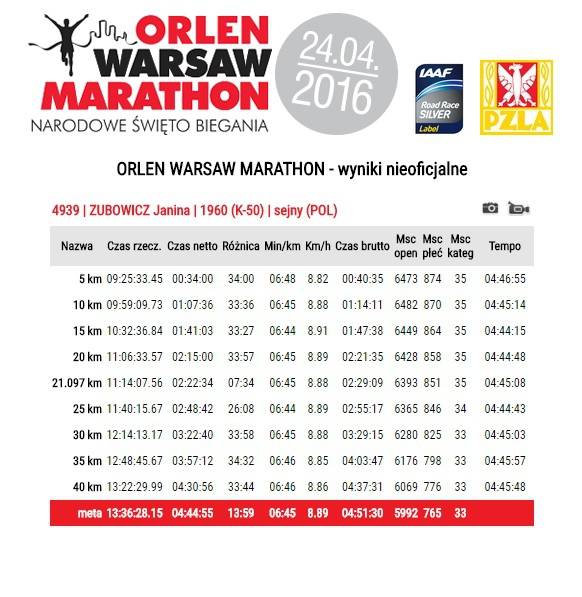 ORLEN WARSAW MARATHON
NARODOWE ŚWIĘTO BIEGANIA

24.04.
2016

IAAF
Road Race
SILVER
Label

PZLA

ORLEN WARSAW MARATHON - wyniki nieoficjalne

4939 | ZUBOWICZ Janina | 1960 (K-50) | sejny (POL)

| Nazwa | Czas rzecz. | Czas netto | Różnica | Min/km | Km/h | Czas brutto | Msc open | Msc płeć | Msc kateg | Tempo |
|---|---|---|---|---|---|---|---|---|---|---|
| 5 km | 09:25:33.45 | 00:34:00 | 34:00 | 06:48 | 8.82 | 00:40:35 | 6473 | 874 | 35 | 04:46:55 |
| 10 km | 09:59:09.73 | 01:07:36 | 33:36 | 06:45 | 8.88 | 01:14:11 | 6482 | 870 | 35 | 04:45:14 |
| 15 km | 10:32:36.84 | 01:41:03 | 33:27 | 06:44 | 8.91 | 01:47:38 | 6449 | 864 | 35 | 04:44:15 |
| 20 km | 11:06:33.57 | 02:15:00 | 33:57 | 06:45 | 8.89 | 02:21:35 | 6428 | 858 | 35 | 04:44:48 |
| 21.097 km | 11:14:07.56 | 02:22:34 | 07:34 | 06:45 | 8.88 | 02:29:09 | 6393 | 851 | 35 | 04:45:08 |
| 25 km | 11:40:15.67 | 02:48:42 | 26:08 | 06:44 | 8.89 | 02:55:17 | 6365 | 846 | 34 | 04:44:43 |
| 30 km | 12:14:13.17 | 03:22:40 | 33:58 | 06:45 | 8.88 | 03:29:15 | 6280 | 825 | 33 | 04:45:03 |
| 35 km | 12:48:45.67 | 03:57:12 | 34:32 | 06:46 | 8.85 | 04:03:47 | 6176 | 798 | 33 | 04:45:57 |
| 40 km | 13:22:29.99 | 04:30:56 | 33:44 | 06:46 | 8.86 | 04:37:31 | 6069 | 776 | 33 | 04:45:48 |
| meta | 13:36:28.15 | 04:44:55 | 13:59 | 06:45 | 8.89 | 04:51:30 | 5992 | 765 | 33 | |